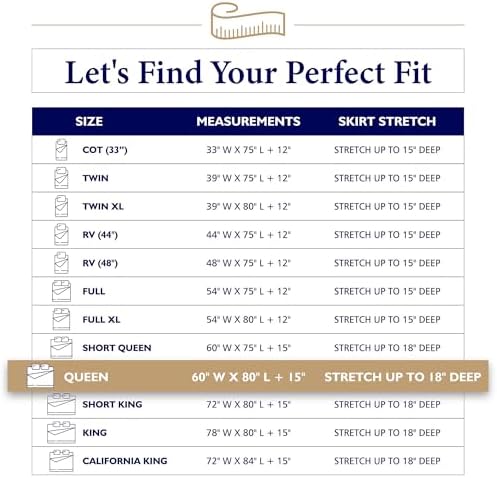 Let's Find Your Perfect Fit

| SIZE | MEASUREMENTS | SKIRT STRETCH |
|---|---|---|
| COT (33") | 33" W X 75" L + 12" | STRETCH UP TO 15" DEEP |
| TWIN | 39" W X 75" L + 12" | STRETCH UP TO 15" DEEP |
| TWIN XL | 39" W X 80" L + 12" | STRETCH UP TO 15" DEEP |
| RV (44") | 44" W X 75" L + 12" | STRETCH UP TO 15" DEEP |
| RV (48") | 48" W X 75" L + 12" | STRETCH UP TO 15" DEEP |
| FULL | 54" W X 75" L + 12" | STRETCH UP TO 15" DEEP |
| FULL XL | 54" W X 80" L + 12" | STRETCH UP TO 15" DEEP |
| SHORT QUEEN | 60" W X 75" L + 15" | STRETCH UP TO 18" DEEP |
| QUEEN | 60" W X 80" L + 15" | STRETCH UP TO 18" DEEP |
| SHORT KING | 72" W X 80" L + 15" | STRETCH UP TO 18" DEEP |
| KING | 78" W X 80" L + 15" | STRETCH UP TO 18" DEEP |
| CALIFORNIA KING | 72" W X 84" L + 15" | STRETCH UP TO 18" DEEP |